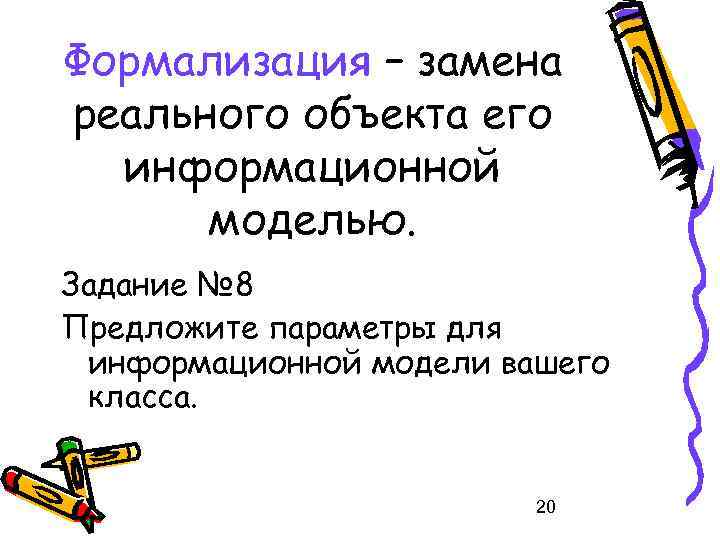 Формализация – замена реального объекта его информационной моделью.

Задание №8

Предложите параметры для информационной модели вашего класса.

20